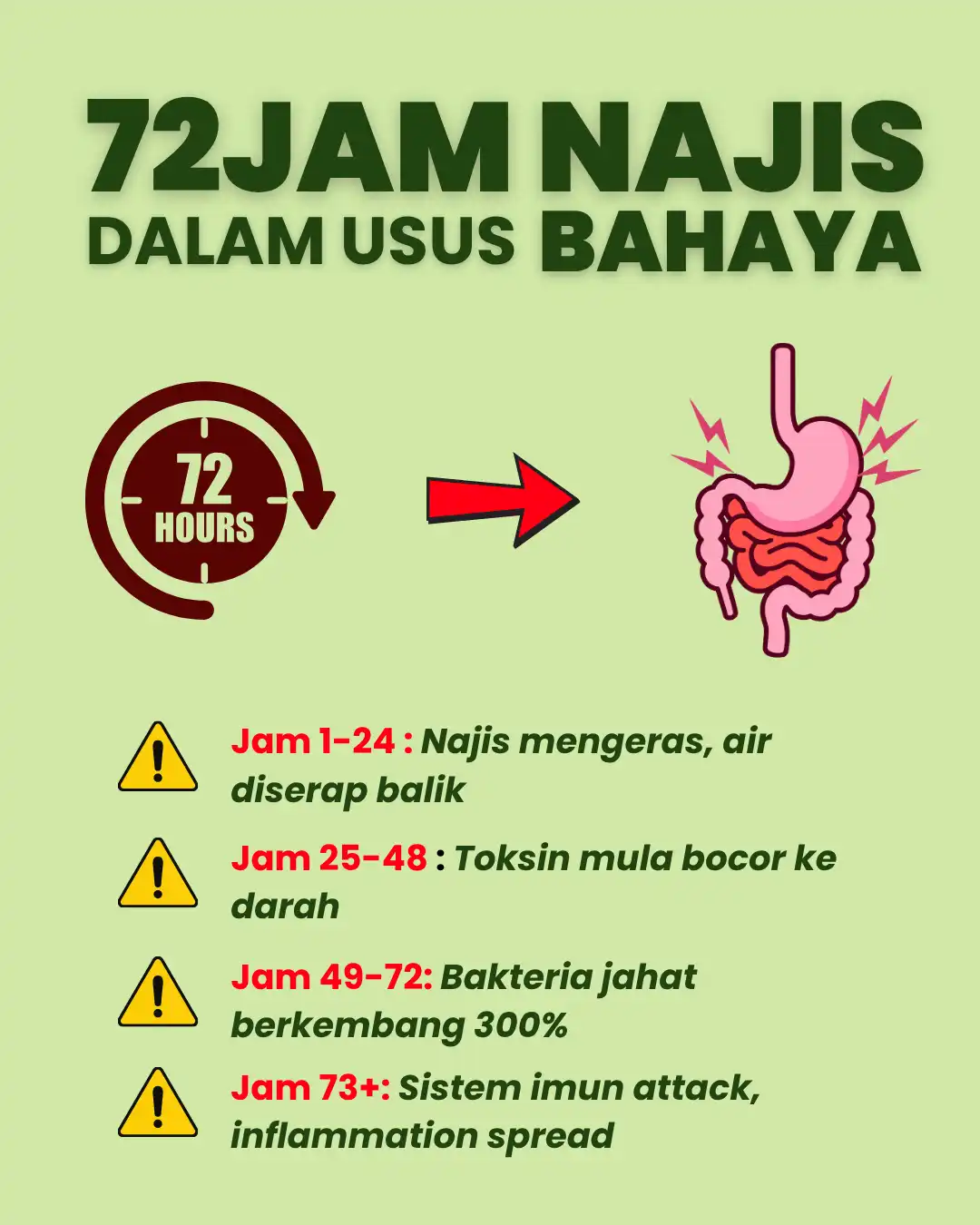 72JAM NAJIS
DALAM USUS BAHAYA

72
HOURS

Jam 1-24 : Najis mengeras, air diserap balik

Jam 25-48 : Toksin mula bocor ke darah

Jam 49-72: Bakteria jahat berkembang 300%

Jam 73+: Sistem imun attack, inflammation spread